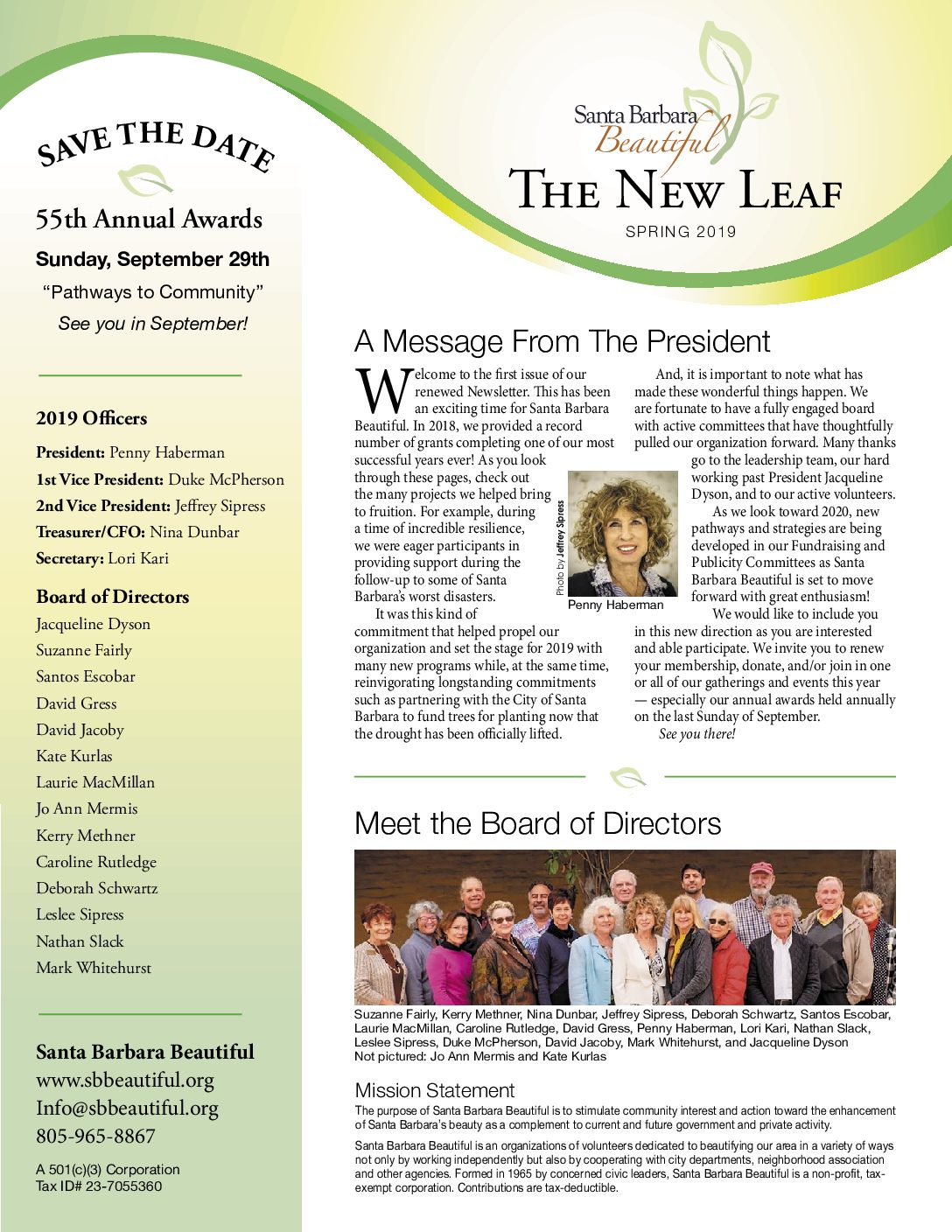 SAVE THE DATE

55th Annual Awards

Sunday, September 29th

"Pathways to Community"

See you in September!

2019 Officers

President: Penny Haberman
1st Vice President: Duke McPherson
2nd Vice President: Jeffrey Sipress
Treasurer/CFO: Nina Dunbar
Secretary: Lori Kari

Board of Directors

Jacqueline Dyson
Suzanne Fairly
Santos Escobar
David Gress
David Jacoby
Kate Kurlas
Laurie MacMillan
Jo Ann Mermis
Kerry Methner
Caroline Rutledge
Deborah Schwartz
Leslee Sipress
Nathan Slack
Mark Whitehurst

Santa Barbara Beautiful
www.sbbeautiful.org
Info@sbbeautiful.org
805-965-8867

A 501(c)(3) Corporation
Tax ID# 23-7055360

Santa Barbara Beautiful

THE NEW LEAF

SPRING 2019

A Message From The President

Welcome to the first issue of our renewed Newsletter. This has been an exciting time for Santa Barbara Beautiful. In 2018, we provided a record number of grants completing one of our most successful years ever! As you look through these pages, check out the many projects we helped bring to fruition. For example, during a time of incredible resilience, we were eager participants in providing support during the follow-up to some of Santa Barbara's worst disasters.

It was this kind of commitment that helped propel our organization and set the stage for 2019 with many new programs while, at the same time, reinvigorating longstanding commitments such as partnering with the City of Santa Barbara to fund trees for planting now that the drought has been officially lifted.

Photo by Jeffrey Sipress

Penny Haberman

And, it is important to note what has made these wonderful things happen. We are fortunate to have a fully engaged board with active committees that have thoughtfully pulled our organization forward. Many thanks go to the leadership team, our hard working past President Jacqueline Dyson, and to our active volunteers.

As we look toward 2020, new pathways and strategies are being developed in our Fundraising and Publicity Committees as Santa Barbara Beautiful is set to move forward with great enthusiasm!

We would like to include you in this new direction as you are interested and able participate. We invite you to renew your membership, donate, and/or join in one or all of our gatherings and events this year — especially our annual awards held annually on the last Sunday of September.

See you there!

Meet the Board of Directors

Suzanne Fairly, Kerry Methner, Nina Dunbar, Jeffrey Sipress, Deborah Schwartz, Santos Escobar, Laurie MacMillan, Caroline Rutledge, David Gress, Penny Haberman, Lori Kari, Nathan Slack, Leslee Sipress, Duke McPherson, David Jacoby, Mark Whitehurst, and Jacqueline Dyson
Not pictured: Jo Ann Mermis and Kate Kurlas

Mission Statement

The purpose of Santa Barbara Beautiful is to stimulate community interest and action toward the enhancement of Santa Barbara's beauty as a complement to current and future government and private activity.

Santa Barbara Beautiful is an organizations of volunteers dedicated to beautifying our area in a variety of ways not only by working independently but also by cooperating with city departments, neighborhood association and other agencies. Formed in 1965 by concerned civic leaders, Santa Barbara Beautiful is a non-profit, tax-exempt corporation. Contributions are tax-deductible.